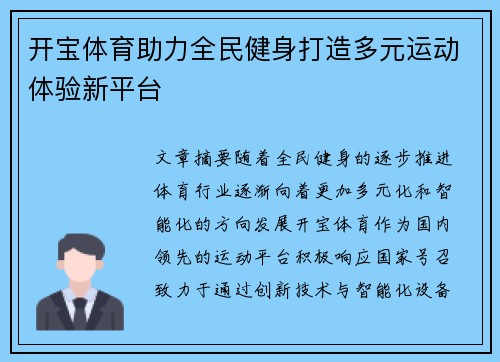 开宝体育助力全民健身打造多元运动体验新平台

文章摘要随着全民健身的逐步推进体育行业逐渐向着更加多元化和智能化的方向发展开宝体育作为国内领先的运动平台积极响应国家号召致力于通过创新技术与智能化设备